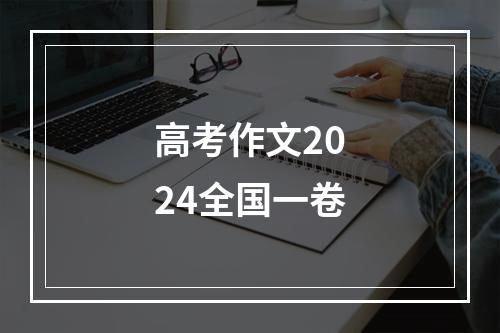 高考作文2024全国一卷